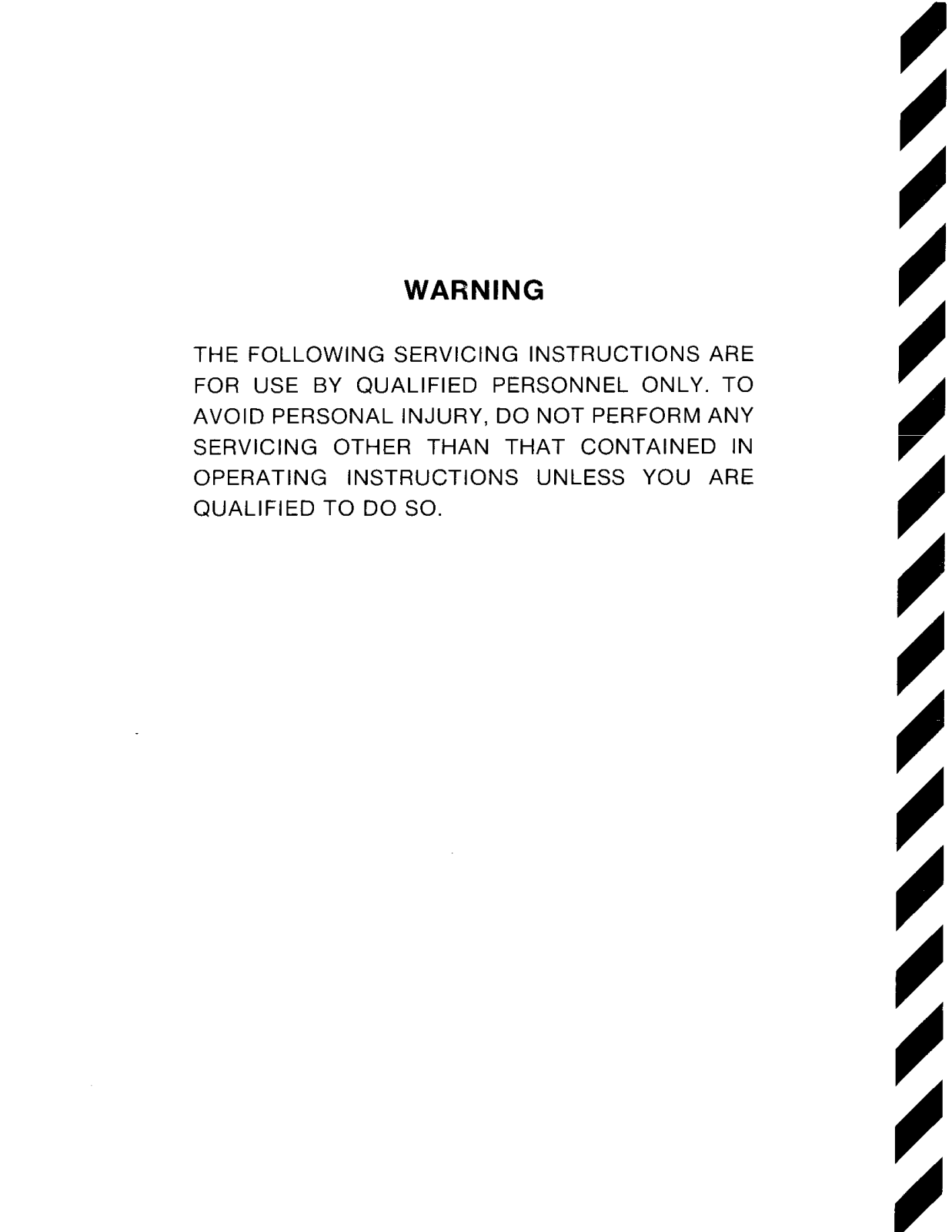 WARNING

THE FOLLOWING SERVICING INSTRUCTIONS ARE FOR USE BY QUALIFIED PERSONNEL ONLY. TO AVOID PERSONAL INJURY, DO NOT PERFORM ANY SERVICING OTHER THAN THAT CONTAINED IN OPERATING INSTRUCTIONS UNLESS YOU ARE QUALIFIED TO DO SO.